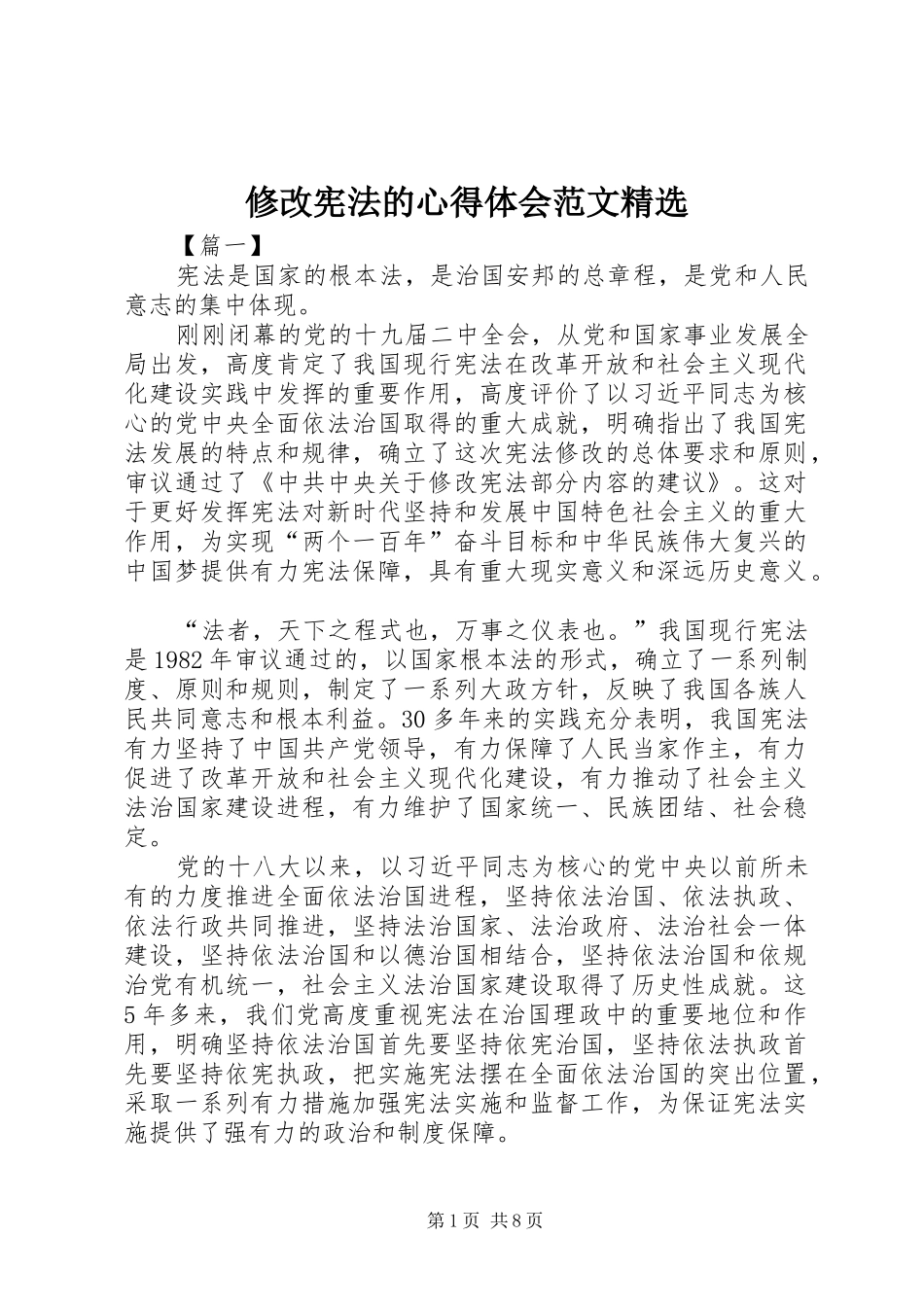 修改宪法的心得体会范文精选

【篇一】

宪法是国家的根本法，是治国安邦的总章程，是党和人民意志的集中体现。

刚刚闭幕的党的十九届二中全会，从党和国家事业发展全局出发，高度肯定了我国现行宪法在改革开放和社会主义现代化建设实践中发挥的重要作用，高度评价了以习近平同志为核心的党中央全面依法治国取得的重大成就，明确指出了我国宪法发展的特点和规律，确立了这次宪法修改的总体要求和原则，审议通过了《中共中央关于修改宪法部分内容的建议》。这对于更好发挥宪法对新时代坚持和发展中国特色社会主义的重大作用，为实现“两个一百年”奋斗目标和中华民族伟大复兴的中国梦提供有力宪法保障，具有重大现实意义和深远历史意义。

“法者，天下之程式也，万事之仪表也。”我国现行宪法是1982年审议通过的，以国家根本法的形式，确立了一系列制度、原则和规则，制定了一系列大政方针，反映了我国各族人民共同意志和根本利益。30多年来的实践充分表明，我国宪法有力坚持了中国共产党领导，有力保障了人民当家作主，有力促进了改革开放和社会主义现代化建设，有力推动了社会主义法治国家建设进程，有力维护了国家统一、民族团结、社会稳定。

党的十八大以来，以习近平同志为核心的党中央以前所未有的力度推进全面依法治国进程，坚持依法治国、依法执政、依法行政共同推进，坚持法治国家、法治政府、法治社会一体建设，坚持依法治国和以德治国相结合，坚持依法治国和依规治党有机统一，社会主义法治国家建设取得了历史性成就。这5年多来，我们党高度重视宪法在治国理政中的重要地位和作用，明确坚持依法治国首先要坚持依宪治国，坚持依法执政首先要坚持依宪执政，把实施宪法摆在全面依法治国的突出位置，采取一系列有力措施加强宪法实施和监督工作，为保证宪法实施提供了强有力的政治和制度保障。

第1页 共8页